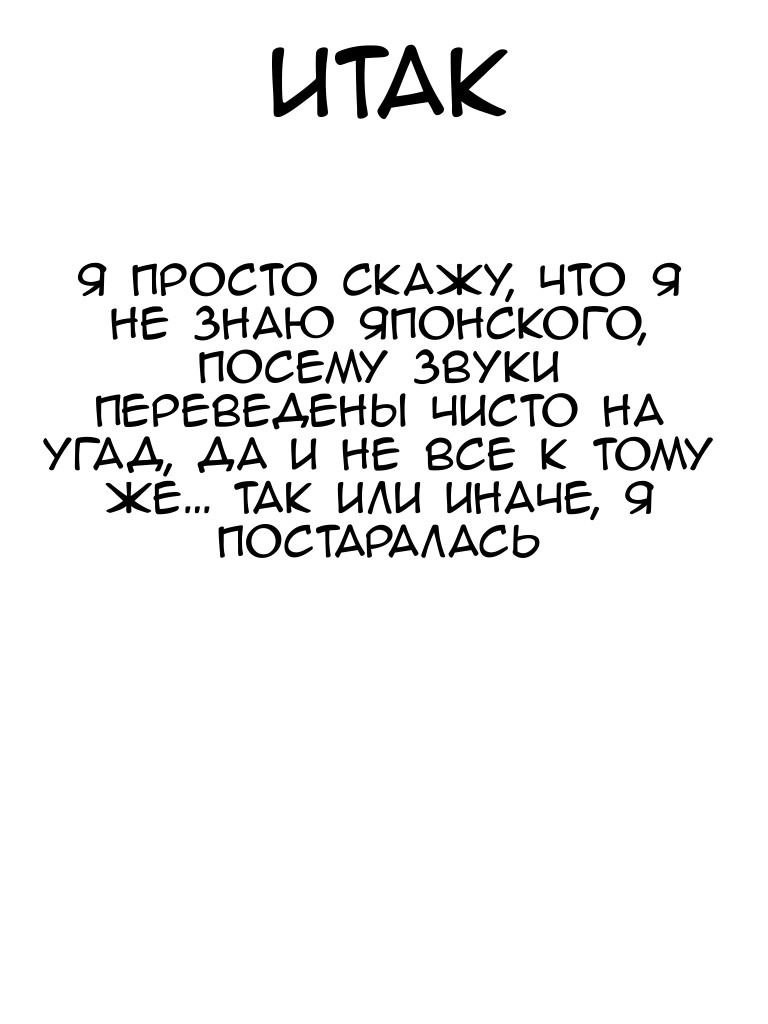 ИТАК

Я ПРОСТО СКАЖУ, ЧТО Я НЕ ЗНАЮ ЯПОНСКОГО, ПОСЕМУ ЗВУКИ ПЕРЕВЕДЕНЫ ЧИСТО НА УГАД, ДА И НЕ ВСЕ К ТОМУ ЖЕ... ТАК ИЛИ ИНАЧЕ, Я ПОСТАРАЛАСЬ